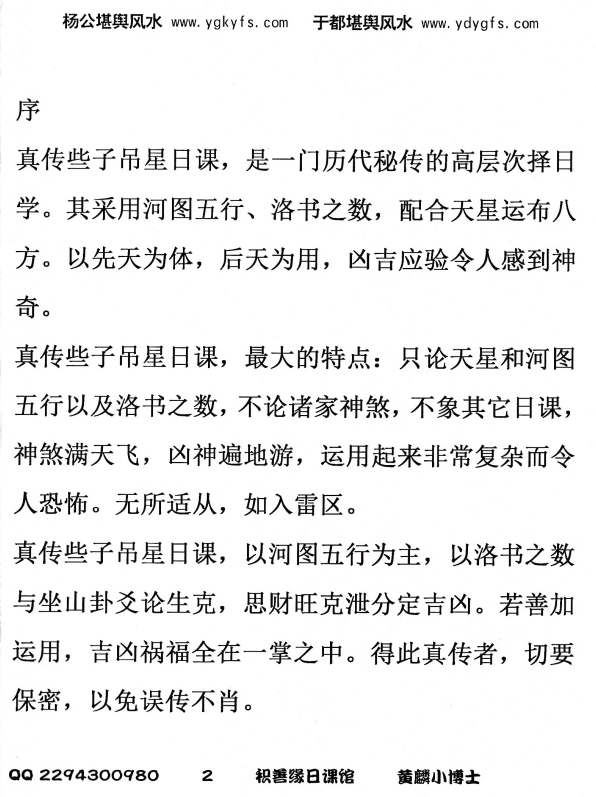 杨公堪舆风水 www.ygkyfs.com　于都堪舆风水 www.ydygfs.com

序

真传些子吊星日课，是一门历代秘传的高层次择日学。其采用河图五行、洛书之数，配合天星运布八方。以先天为体，后天为用，凶吉应验令人感到神奇。

真传些子吊星日课，最大的特点：只论天星和河图五行以及洛书之数，不论诸家神煞，不象其它日课，神煞满天飞，凶神遍地游，运用起来非常复杂而令人恐怖。无所适从，如入雷区。

真传些子吊星日课，以河图五行为主，以洛书之数与坐山卦爻论生克，思财旺克泄分定吉凶。若善加运用，吉凶祸福全在一掌之中。得此真传者，切要保密，以免误传不肖。

QQ 2294300980　2　积善缘日课馆　黄麟小博士